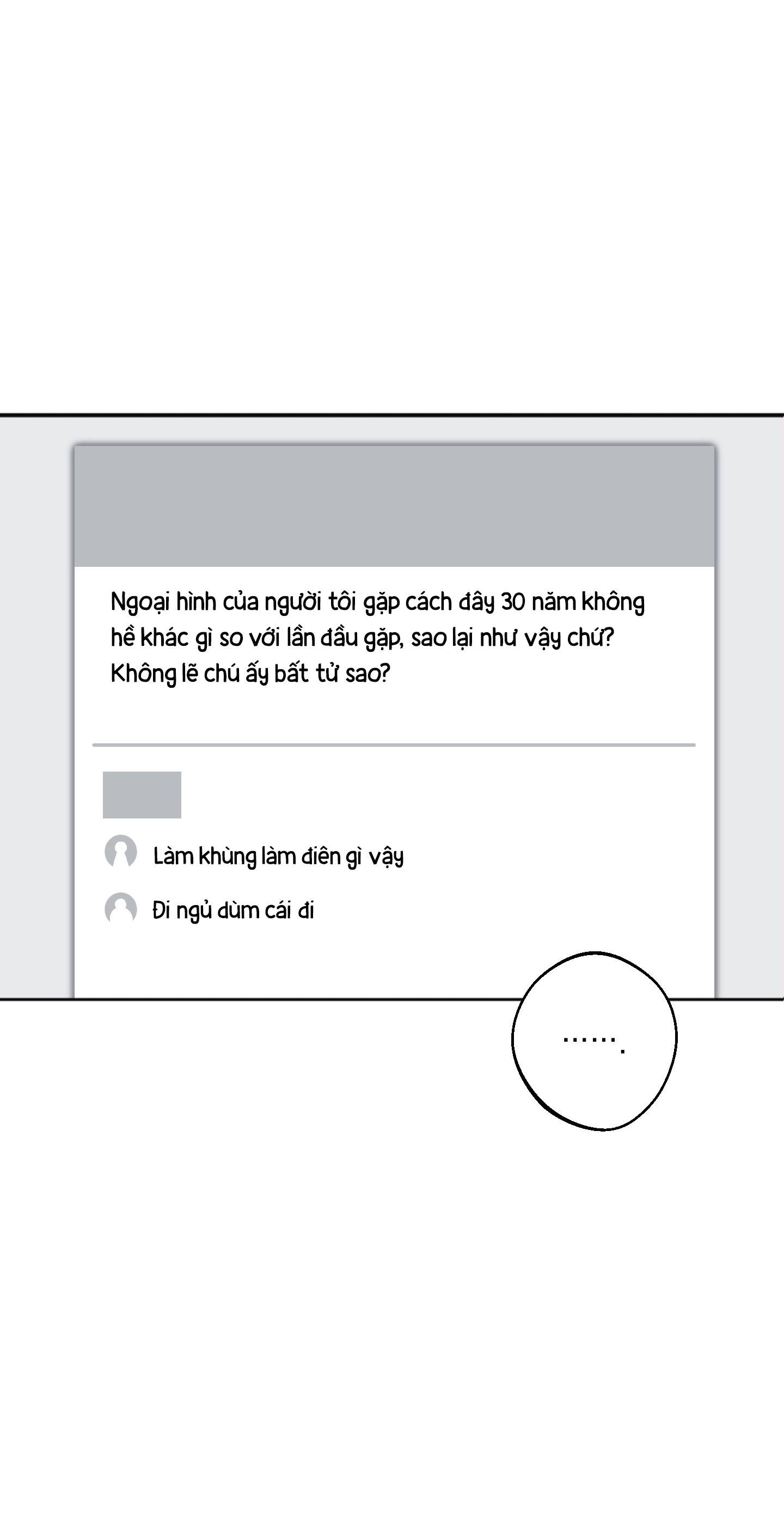 Ngoại hình của người tôi gặp cách đây 30 năm không hề khác gì so với lần đầu gặp, sao lại như vậy chứ? Không lẽ chú ấy bất tử sao?

Làm khùng làm điên gì vậy

Đi ngủ dùm cái đi

.......